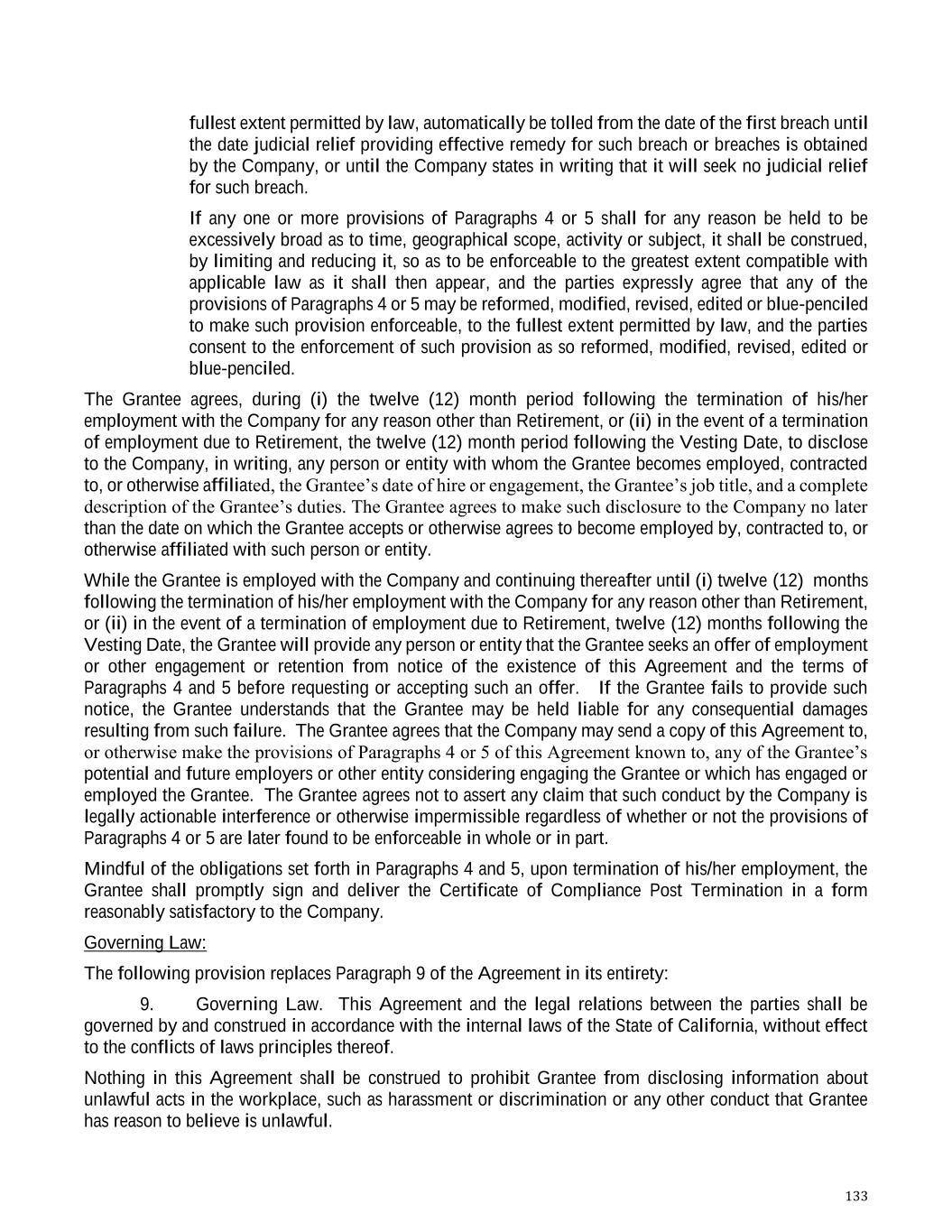 fullest extent permitted by law, automatically be tolled from the date of the first breach until the date judicial relief providing effective remedy for such breach or breaches is obtained by the Company, or until the Company states in writing that it will seek no judicial relief for such breach.

If any one or more provisions of Paragraphs 4 or 5 shall for any reason be held to be excessively broad as to time, geographical scope, activity or subject, it shall be construed, by limiting and reducing it, so as to be enforceable to the greatest extent compatible with applicable law as it shall then appear, and the parties expressly agree that any of the provisions of Paragraphs 4 or 5 may be reformed, modified, revised, edited or blue-penciled to make such provision enforceable, to the fullest extent permitted by law, and the parties consent to the enforcement of such provision as so reformed, modified, revised, edited or blue-penciled.

The Grantee agrees, during (i) the twelve (12) month period following the termination of his/her employment with the Company for any reason other than Retirement, or (ii) in the event of a termination of employment due to Retirement, the twelve (12) month period following the Vesting Date, to disclose to the Company, in writing, any person or entity with whom the Grantee becomes employed, contracted to, or otherwise affiliated, the Grantee's date of hire or engagement, the Grantee's job title, and a complete description of the Grantee's duties. The Grantee agrees to make such disclosure to the Company no later than the date on which the Grantee accepts or otherwise agrees to become employed by, contracted to, or otherwise affiliated with such person or entity.

While the Grantee is employed with the Company and continuing thereafter until (i) twelve (12) months following the termination of his/her employment with the Company for any reason other than Retirement, or (ii) in the event of a termination of employment due to Retirement, twelve (12) months following the Vesting Date, the Grantee will provide any person or entity that the Grantee seeks an offer of employment or other engagement or retention from notice of the existence of this Agreement and the terms of Paragraphs 4 and 5 before requesting or accepting such an offer. If the Grantee fails to provide such notice, the Grantee understands that the Grantee may be held liable for any consequential damages resulting from such failure. The Grantee agrees that the Company may send a copy of this Agreement to, or otherwise make the provisions of Paragraphs 4 or 5 of this Agreement known to, any of the Grantee's potential and future employers or other entity considering engaging the Grantee or which has engaged or employed the Grantee. The Grantee agrees not to assert any claim that such conduct by the Company is legally actionable interference or otherwise impermissible regardless of whether or not the provisions of Paragraphs 4 or 5 are later found to be enforceable in whole or in part.

Mindful of the obligations set forth in Paragraphs 4 and 5, upon termination of his/her employment, the Grantee shall promptly sign and deliver the Certificate of Compliance Post Termination in a form reasonably satisfactory to the Company.

Governing Law:

The following provision replaces Paragraph 9 of the Agreement in its entirety:

9. Governing Law. This Agreement and the legal relations between the parties shall be governed by and construed in accordance with the internal laws of the State of California, without effect to the conflicts of laws principles thereof.

Nothing in this Agreement shall be construed to prohibit Grantee from disclosing information about unlawful acts in the workplace, such as harassment or discrimination or any other conduct that Grantee has reason to believe is unlawful.

133